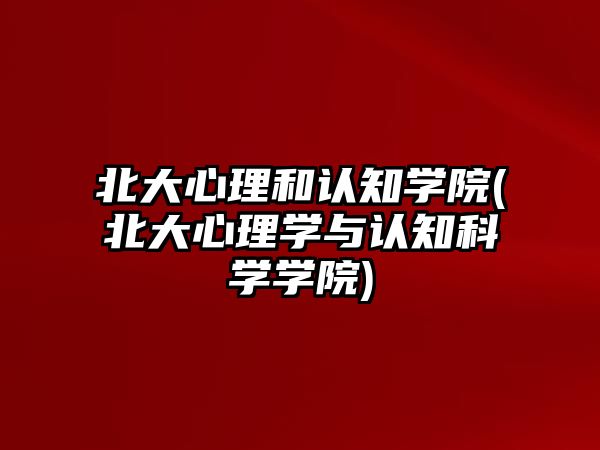 北大心理和认知学院(北大心理学与认知科学学院)